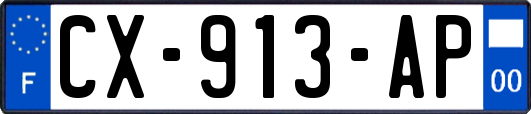 F
CX-913-AP
00